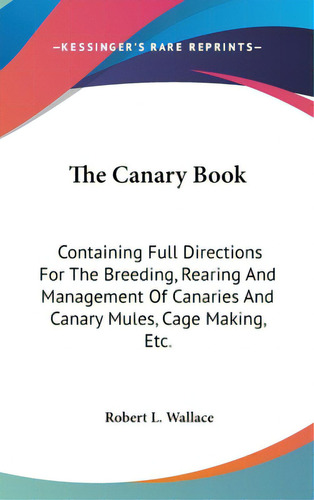 —KESSINGER'S RARE REPRINTS—

The Canary Book

Containing Full Directions For The Breeding, Rearing And Management Of Canaries And Canary Mules, Cage Making, Etc.

Robert L. Wallace